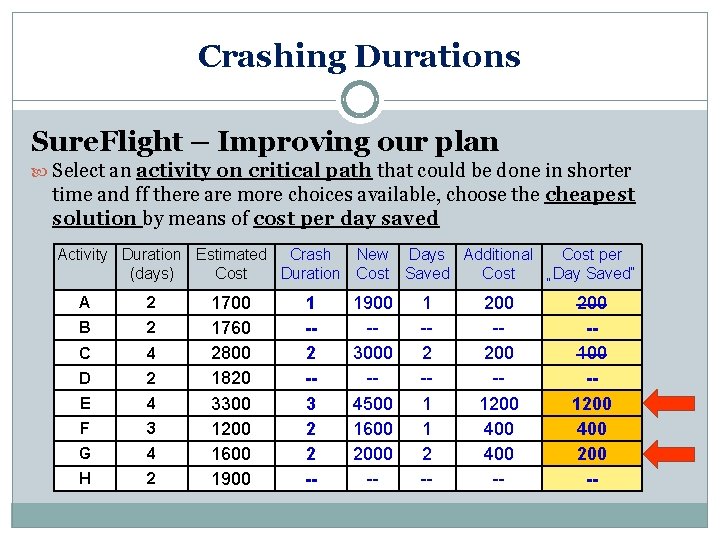 Crashing Durations

SureFlight – Improving our plan

Select an activity on critical path that could be done in shorter time and ff there are more choices available, choose the cheapest solution by means of cost per day saved

| Activity | Duration (days) | Estimated Cost | Crash Duration | New Cost | Days Saved | Additional Cost | Cost per „Day Saved" |
|---|---|---|---|---|---|---|---|
| A | 2 | 1700 | 1 | 1900 | 1 | 200 | 200 |
| B | 2 | 1760 | -- | -- | -- | -- | -- |
| C | 4 | 2800 | 2 | 3000 | 2 | 200 | 100 |
| D | 2 | 1820 | -- | -- | -- | -- | -- |
| E | 4 | 3300 | 3 | 4500 | 1 | 1200 | 1200 |
| F | 3 | 1200 | 2 | 1600 | 1 | 400 | 400 |
| G | 4 | 1600 | 2 | 2000 | 2 | 400 | 200 |
| H | 2 | 1900 | -- | -- | -- | -- | -- |